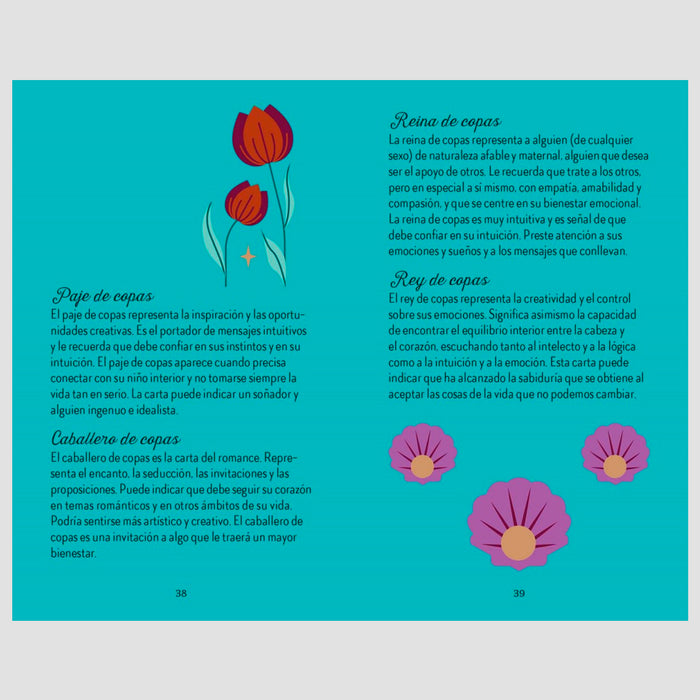 Paje de copas
El paje de copas representa la inspiración y las oportunidades creativas. Es el portador de mensajes intuitivos y le recuerda que debe confiar en sus instintos y en su intuición. El paje de copas aparece cuando precisa conectar con su niño interior y no tomarse siempre la vida tan en serio. La carta puede indicar un soñador y alguien ingenuo e idealista.

Caballero de copas
El caballero de copas es la carta del romance. Representa el encanto, la seducción, las invitaciones y las proposiciones. Puede indicar que debe seguir su corazón en temas románticos y en otros ámbitos de su vida. Podría sentirse más artístico y creativo. El caballero de copas es una invitación a algo que le traerá un mayor bienestar.

38

Reina de copas
La reina de copas representa a alguien (de cualquier sexo) de naturaleza afable y maternal, alguien que desea ser el apoyo de otros. Le recuerda que trate a los otros, pero en especial a sí mismo, con empatía, amabilidad y compasión, y que se centre en su bienestar emocional. La reina de copas es muy intuitiva y es señal de que debe confiar en su intuición. Preste atención a sus emociones y sueños y a los mensajes que conllevan.

Rey de copas
El rey de copas representa la creatividad y el control sobre sus emociones. Significa asimismo la capacidad de encontrar el equilibrio interior entre la cabeza y el corazón, escuchando tanto al intelecto y a la lógica como a la intuición y a la emoción. Esta carta puede indicar que ha alcanzado la sabiduría que se obtiene al aceptar las cosas de la vida que no podemos cambiar.

39